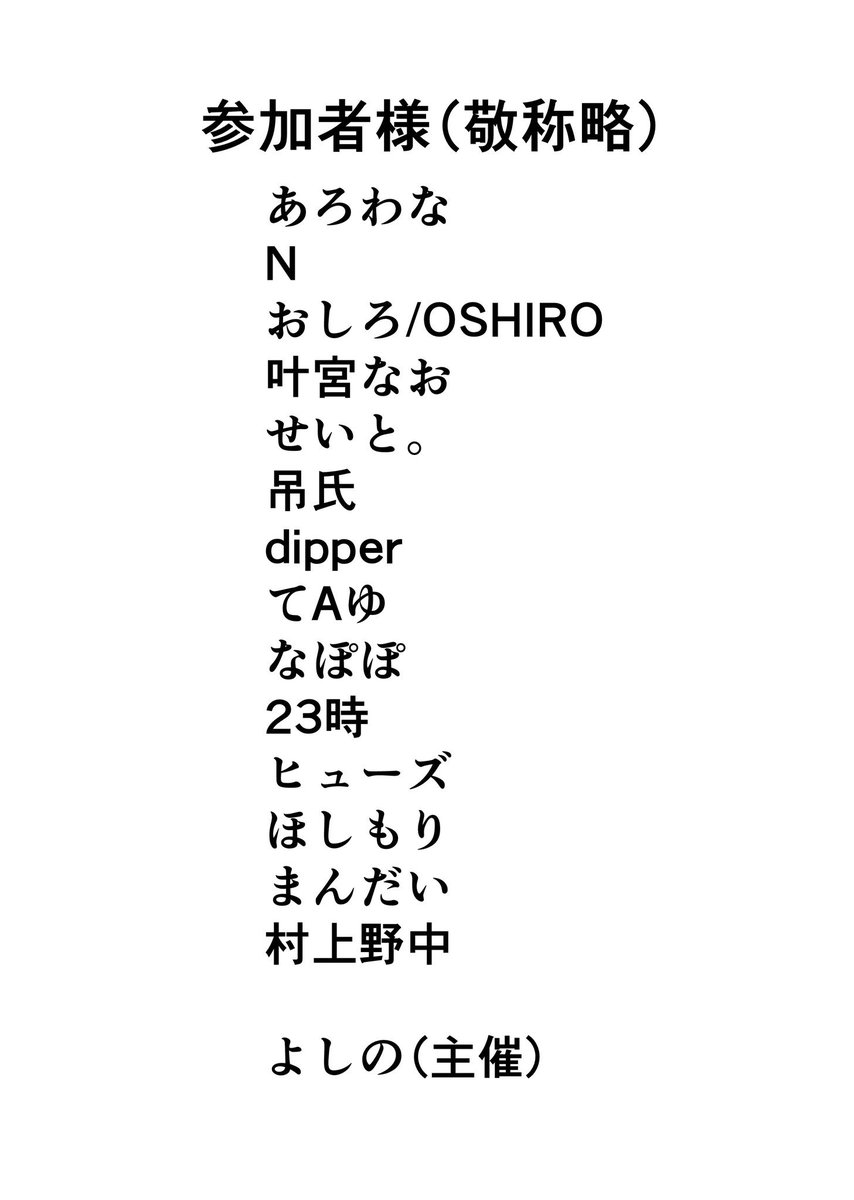 参加者様（敬称略）

あろわな
N
おしろ/OSHIRO
叶宮なお
せいと。
吊氏
dipper
てAゆ
なぽぽ
23時
ヒューズ
ほしもり
まんだい
村上野中

よしの（主催）